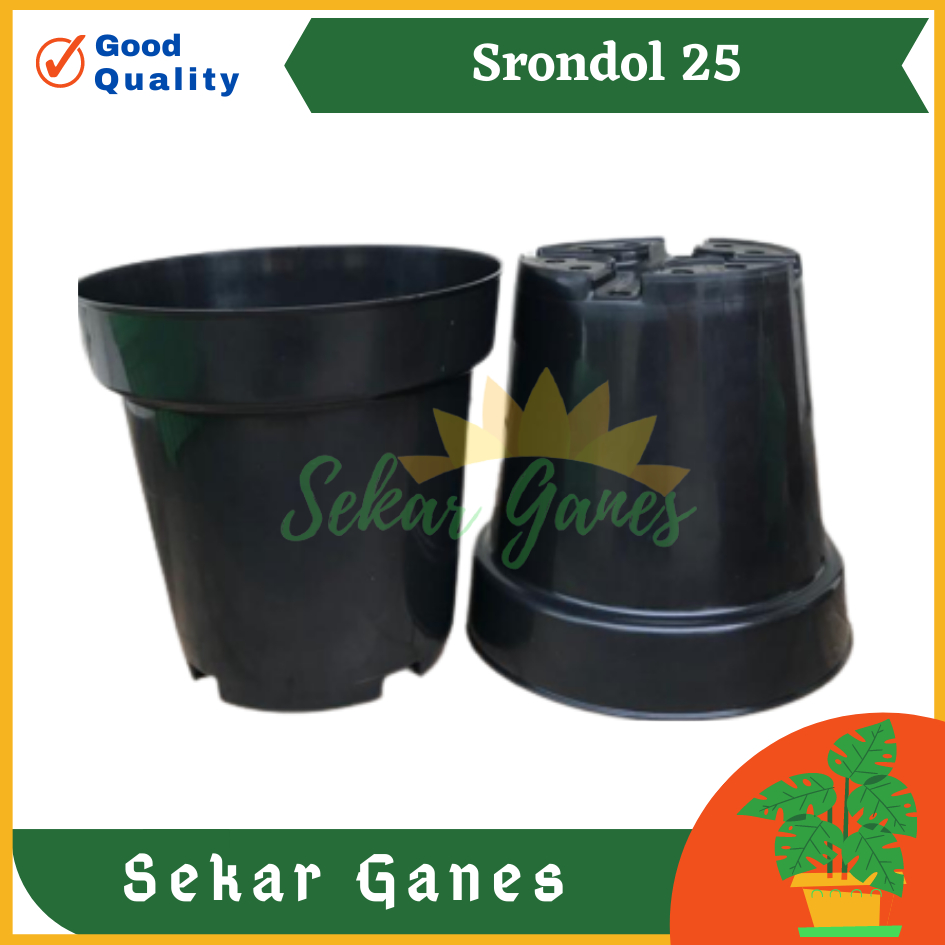 Good Quality

Srondol 25

Sekar Ganes

Sekar Ganes